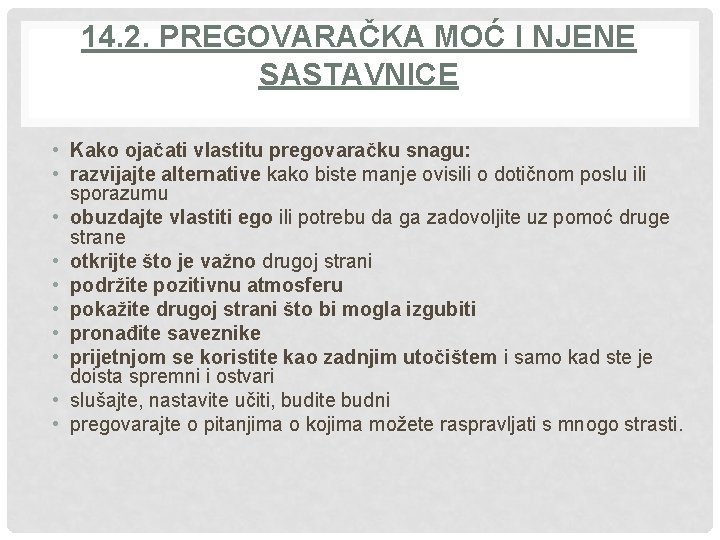 14.2. PREGOVARAČKA MOĆ I NJENE SASTAVNICE

• Kako ojačati vlastitu pregovaračku snagu:
• razvijajte alternative kako biste manje ovisili o dotičnom poslu ili sporazumu
• obuzdajte vlastiti ego ili potrebu da ga zadovoljite uz pomoć druge strane
• otkrijte što je važno drugoj strani
• podržite pozitivnu atmosferu
• pokažite drugoj strani što bi mogla izgubiti
• pronađite saveznike
• prijetnjom se koristite kao zadnjim utočištem i samo kad ste je doista spremni i ostvari
• slušajte, nastavite učiti, budite budni
• pregovarajte o pitanjima o kojima možete raspravljati s mnogo strasti.